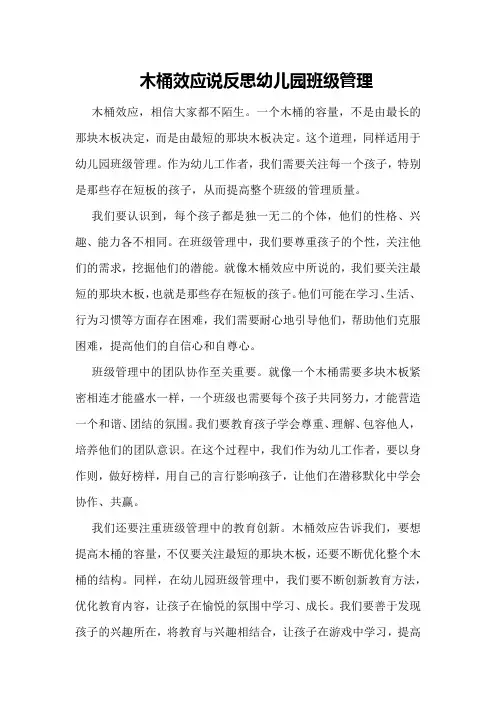 木桶效应说反思幼儿园班级管理

木桶效应，相信大家都不陌生。一个木桶的容量，不是由最长的那块木板决定，而是由最短的那块木板决定。这个道理，同样适用于幼儿园班级管理。作为幼儿工作者，我们需要关注每一个孩子，特别是那些存在短板的孩子，从而提高整个班级的管理质量。

我们要认识到，每个孩子都是独一无二的个体，他们的性格、兴趣、能力各不相同。在班级管理中，我们要尊重孩子的个性，关注他们的需求，挖掘他们的潜能。就像木桶效应中所说的，我们要关注最短的那块木板，也就是那些存在短板的孩子。他们可能在学习、生活、行为习惯等方面存在困难，我们需要耐心地引导他们，帮助他们克服困难，提高他们的自信心和自尊心。

班级管理中的团队协作至关重要。就像一个木桶需要多块木板紧密相连才能盛水一样，一个班级也需要每个孩子共同努力，才能营造一个和谐、团结的氛围。我们要教育孩子学会尊重、理解、包容他人，培养他们的团队意识。在这个过程中，我们作为幼儿工作者，要以身作则，做好榜样，用自己的言行影响孩子，让他们在潜移默化中学会协作、共赢。

我们还要注重班级管理中的教育创新。木桶效应告诉我们，要想提高木桶的容量，不仅要关注最短的那块木板，还要不断优化整个木桶的结构。同样，在幼儿园班级管理中，我们要不断创新教育方法，优化教育内容，让孩子在愉悦的氛围中学习、成长。我们要善于发现孩子的兴趣所在，将教育与兴趣相结合，让孩子在游戏中学习，提高